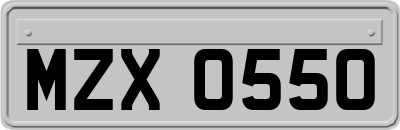 MZX 0550